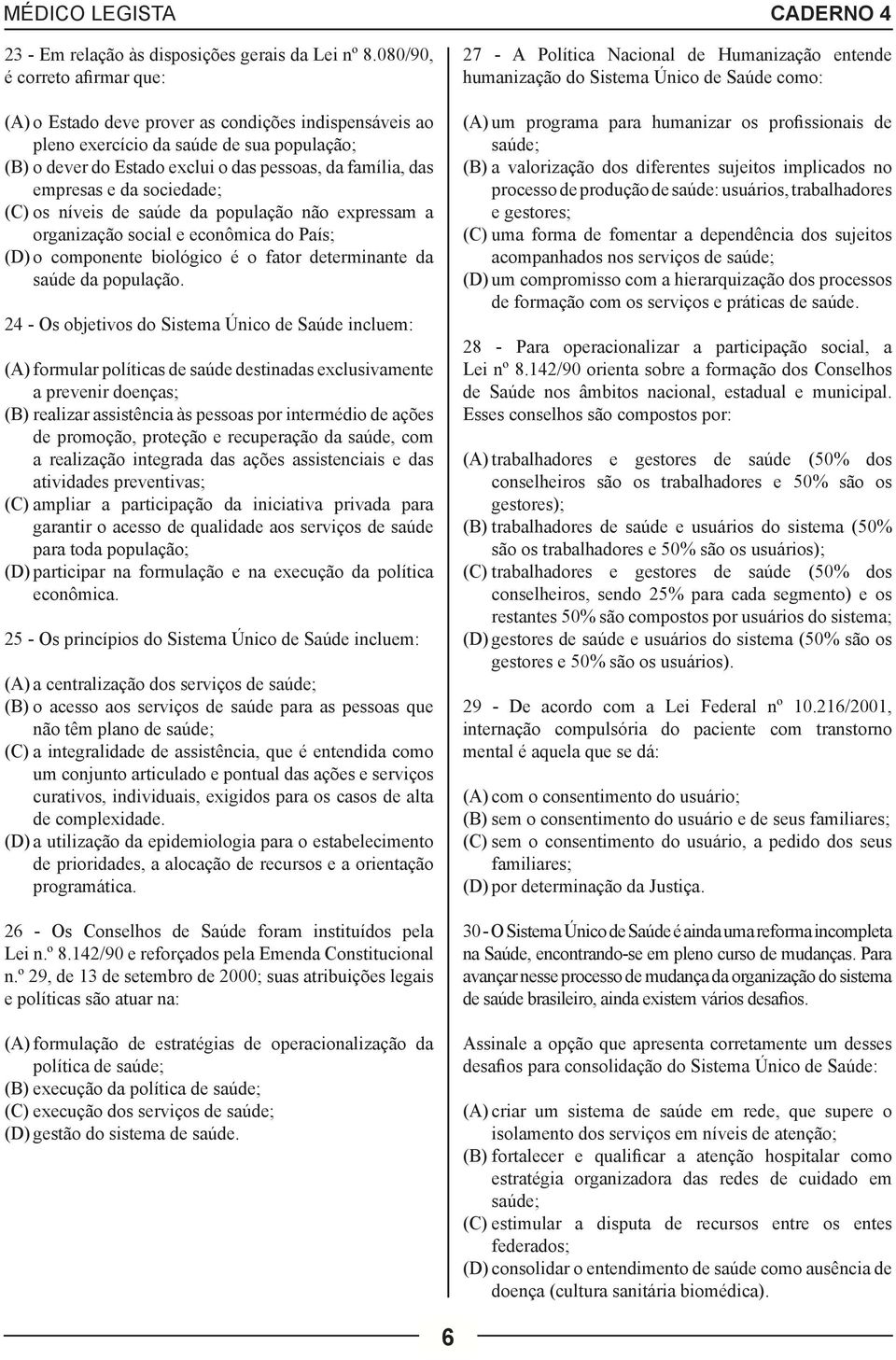 MÉDICO LEGISTA
CADERNO 4

23 - Em relação às disposições gerais da Lei nº 8.080/90, é correto afirmar que:

(A) o Estado deve prover as condições indispensáveis ao pleno exercício da saúde de sua população;
(B) o dever do Estado exclui o das pessoas, da família, das empresas e da sociedade;
(C) os níveis de saúde da população não expressam a organização social e econômica do País;
(D) o componente biológico é o fator determinante da saúde da população.

24 - Os objetivos do Sistema Único de Saúde incluem:

(A) formular políticas de saúde destinadas exclusivamente a prevenir doenças;
(B) realizar assistência às pessoas por intermédio de ações de promoção, proteção e recuperação da saúde, com a realização integrada das ações assistenciais e das atividades preventivas;
(C) ampliar a participação da iniciativa privada para garantir o acesso de qualidade aos serviços de saúde para toda população;
(D) participar na formulação e na execução da política econômica.

25 - Os princípios do Sistema Único de Saúde incluem:

(A) a centralização dos serviços de saúde;
(B) o acesso aos serviços de saúde para as pessoas que não têm plano de saúde;
(C) a integralidade de assistência, que é entendida como um conjunto articulado e pontual das ações e serviços curativos, individuais, exigidos para os casos de alta de complexidade.
(D) a utilização da epidemiologia para o estabelecimento de prioridades, a alocação de recursos e a orientação programática.

26 - Os Conselhos de Saúde foram instituídos pela Lei n.º 8.142/90 e reforçados pela Emenda Constitucional n.º 29, de 13 de setembro de 2000; suas atribuições legais e políticas são atuar na:

(A) formulação de estratégias de operacionalização da política de saúde;
(B) execução da política de saúde;
(C) execução dos serviços de saúde;
(D) gestão do sistema de saúde.

27 - A Política Nacional de Humanização entende humanização do Sistema Único de Saúde como:

(A) um programa para humanizar os profissionais de saúde;
(B) a valorização dos diferentes sujeitos implicados no processo de produção de saúde: usuários, trabalhadores e gestores;
(C) uma forma de fomentar a dependência dos sujeitos acompanhados nos serviços de saúde;
(D) um compromisso com a hierarquização dos processos de formação com os serviços e práticas de saúde.

28 - Para operacionalizar a participação social, a Lei nº 8.142/90 orienta sobre a formação dos Conselhos de Saúde nos âmbitos nacional, estadual e municipal. Esses conselhos são compostos por:

(A) trabalhadores e gestores de saúde (50% dos conselheiros são os trabalhadores e 50% são os gestores);
(B) trabalhadores de saúde e usuários do sistema (50% são os trabalhadores e 50% são os usuários);
(C) trabalhadores e gestores de saúde (50% dos conselheiros, sendo 25% para cada segmento) e os restantes 50% são compostos por usuários do sistema;
(D) gestores de saúde e usuários do sistema (50% são os gestores e 50% são os usuários).

29 - De acordo com a Lei Federal nº 10.216/2001, internação compulsória do paciente com transtorno mental é aquela que se dá:

(A) com o consentimento do usuário;
(B) sem o consentimento do usuário e de seus familiares;
(C) sem o consentimento do usuário, a pedido dos seus familiares;
(D) por determinação da Justiça.

30 - O Sistema Único de Saúde é ainda uma reforma incompleta na Saúde, encontrando-se em pleno curso de mudanças. Para avançar nesse processo de mudança da organização do sistema de saúde brasileiro, ainda existem vários desafios.

Assinale a opção que apresenta corretamente um desses desafios para consolidação do Sistema Único de Saúde:

(A) criar um sistema de saúde em rede, que supere o isolamento dos serviços em níveis de atenção;
(B) fortalecer e qualificar a atenção hospitalar como estratégia organizadora das redes de cuidado em saúde;
(C) estimular a disputa de recursos entre os entes federados;
(D) consolidar o entendimento de saúde como ausência de doença (cultura sanitária biomédica).

6